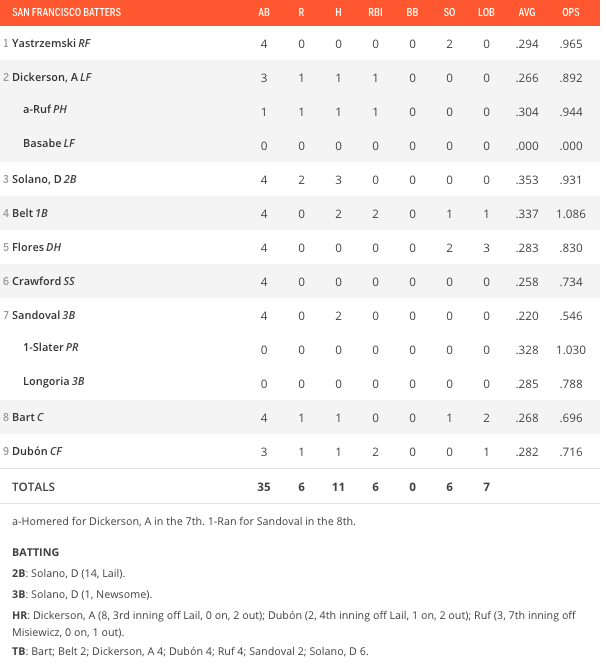 | SAN FRANCISCO BATTERS | AB | R | H | RBI | BB | SO | LOB | AVG | OPS |
|---|---|---|---|---|---|---|---|---|---|
| 1 Yastrzemski RF | 4 | 0 | 0 | 0 | 0 | 2 | 0 | .294 | .965 |
| 2 Dickerson, A LF | 3 | 1 | 1 | 1 | 0 | 0 | 0 | .266 | .892 |
| a-Ruf PH | 1 | 1 | 1 | 1 | 0 | 0 | 0 | .304 | .944 |
| Basabe LF | 0 | 0 | 0 | 0 | 0 | 0 | 0 | .000 | .000 |
| 3 Solano, D 2B | 4 | 2 | 3 | 0 | 0 | 0 | 0 | .353 | .931 |
| 4 Belt 1B | 4 | 0 | 2 | 2 | 0 | 1 | 1 | .337 | 1.086 |
| 5 Flores DH | 4 | 0 | 0 | 0 | 0 | 2 | 3 | .283 | .830 |
| 6 Crawford SS | 4 | 0 | 0 | 0 | 0 | 0 | 0 | .258 | .734 |
| 7 Sandoval 3B | 4 | 0 | 2 | 0 | 0 | 0 | 0 | .220 | .546 |
| 1-Slater PR | 0 | 0 | 0 | 0 | 0 | 0 | 0 | .328 | 1.030 |
| Longoria 3B | 0 | 0 | 0 | 0 | 0 | 0 | 0 | .285 | .788 |
| 8 Bart C | 4 | 1 | 1 | 0 | 0 | 1 | 2 | .268 | .696 |
| 9 Dubón CF | 3 | 1 | 1 | 2 | 0 | 0 | 1 | .282 | .716 |
| TOTALS | 35 | 6 | 11 | 6 | 0 | 6 | 7 | | |

a-Homered for Dickerson, A in the 7th. 1-Ran for Sandoval in the 8th.

BATTING

2B: Solano, D (14, Lail).

3B: Solano, D (1, Newsome).

HR: Dickerson, A (8, 3rd inning off Lail, 0 on, 2 out); Dubón (2, 4th inning off Lail, 1 on, 2 out); Ruf (3, 7th inning off Misiewicz, 0 on, 1 out).

TB: Bart; Belt 2; Dickerson, A 4; Dubón 4; Ruf 4; Sandoval 2; Solano, D 6.